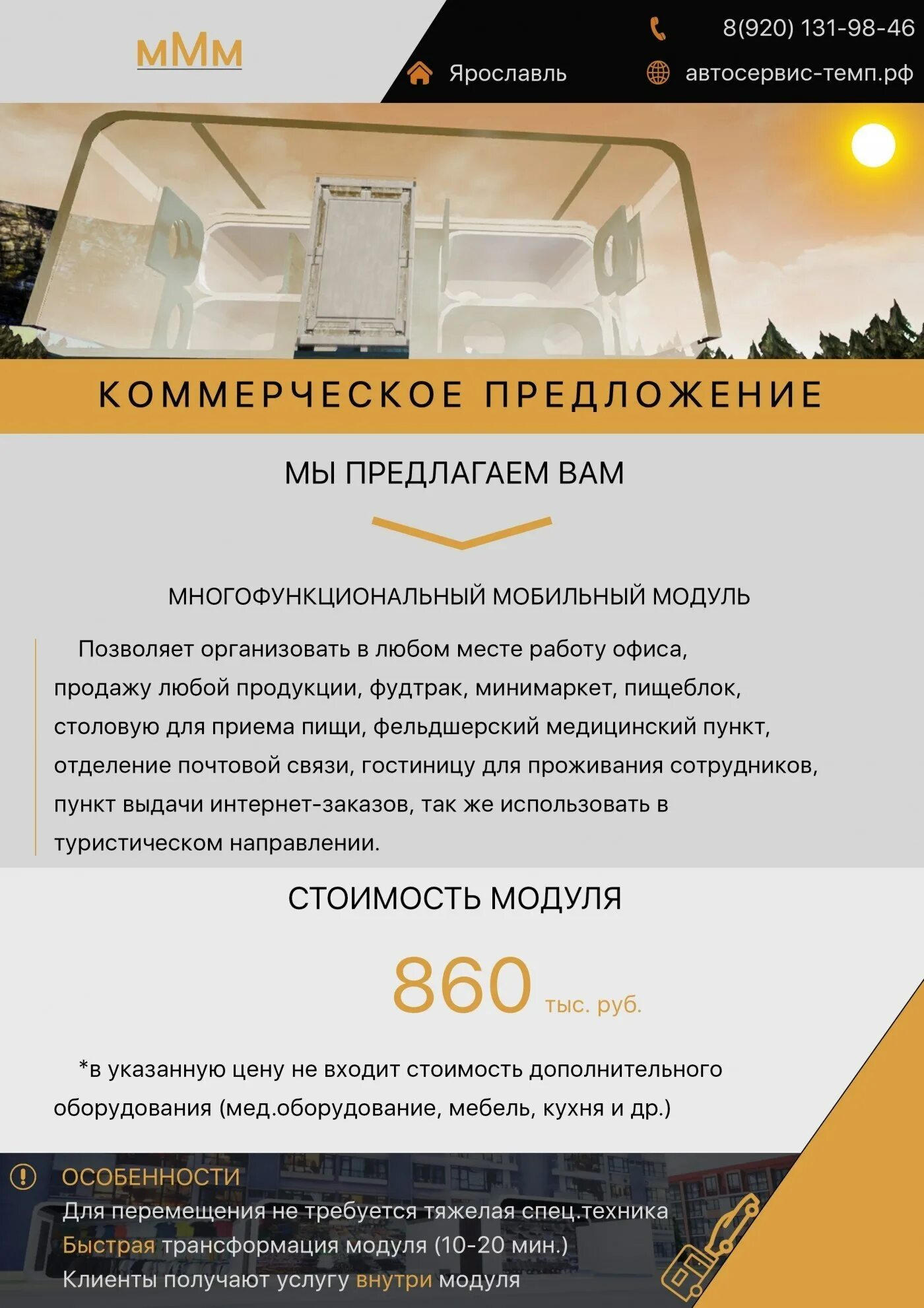 мМм

8(920) 131-98-46

Ярославль

автосервис-темп.рф

КОММЕРЧЕСКОЕ ПРЕДЛОЖЕНИЕ

МЫ ПРЕДЛАГАЕМ ВАМ

МНОГОФУНКЦИОНАЛЬНЫЙ МОБИЛЬНЫЙ МОДУЛЬ

Позволяет организовать в любом месте работу офиса, продажу любой продукции, фудтрак, минимаркет, пищеблок, столовую для приема пищи, фельдшерский медицинский пункт, отделение почтовой связи, гостиницу для проживания сотрудников, пункт выдачи интернет-заказов, так же использовать в туристическом направлении.

СТОИМОСТЬ МОДУЛЯ

860 тыс. руб.

*в указанную цену не входит стоимость дополнительного оборудования (мед.оборудование, мебель, кухня и др.)

ОСОБЕННОСТИ

Для перемещения не требуется тяжелая спец.техника

Быстрая трансформация модуля (10-20 мин.)

Клиенты получают услугу внутри модуля